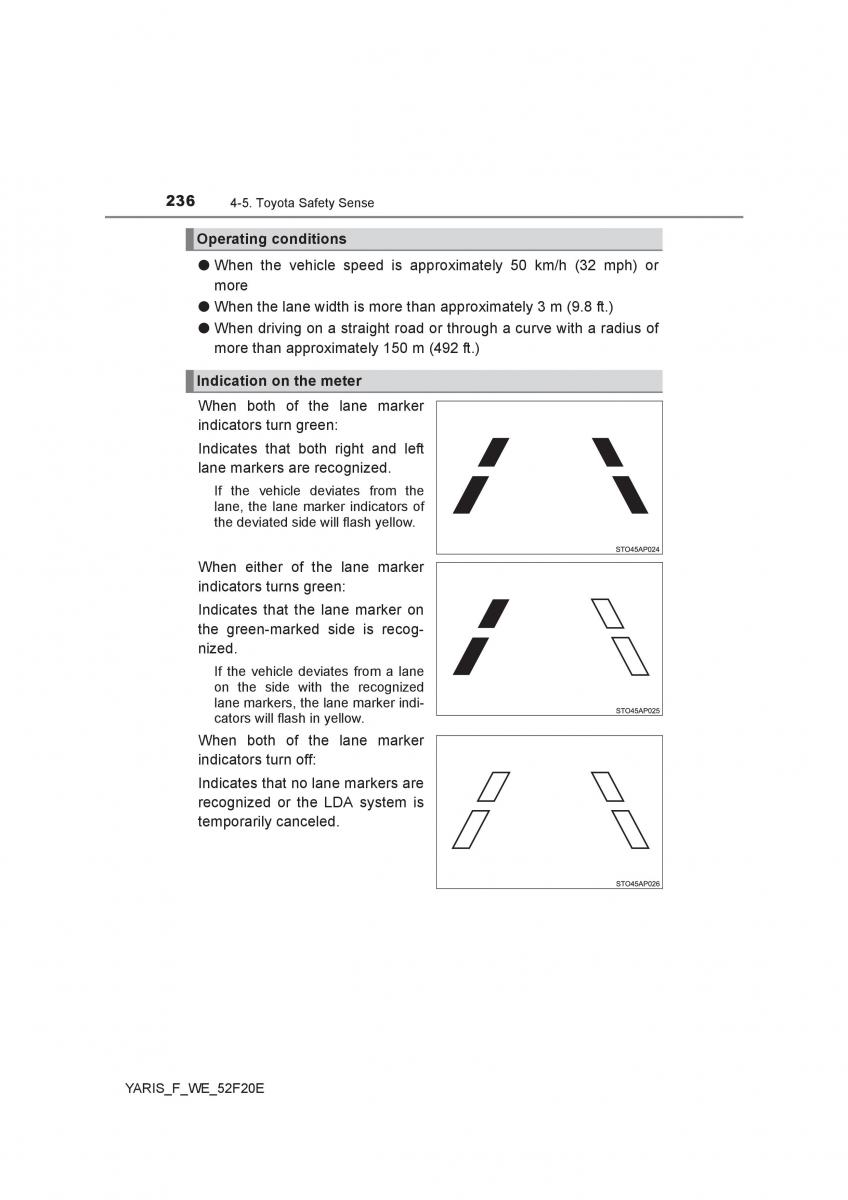 236 4-5. Toyota Safety Sense

Operating conditions

● When the vehicle speed is approximately 50 km/h (32 mph) or more
● When the lane width is more than approximately 3 m (9.8 ft.)
● When driving on a straight road or through a curve with a radius of more than approximately 150 m (492 ft.)

Indication on the meter

When both of the lane marker indicators turn green:

Indicates that both right and left lane markers are recognized.

If the vehicle deviates from the lane, the lane marker indicators of the deviated side will flash yellow.

STO45AP024

When either of the lane marker indicators turns green:

Indicates that the lane marker on the green-marked side is recognized.

If the vehicle deviates from a lane on the side with the recognized lane markers, the lane marker indicators will flash in yellow.

STO45AP025

When both of the lane marker indicators turn off:

Indicates that no lane markers are recognized or the LDA system is temporarily canceled.

STO45AP026

YARIS_F_WE_52F20E